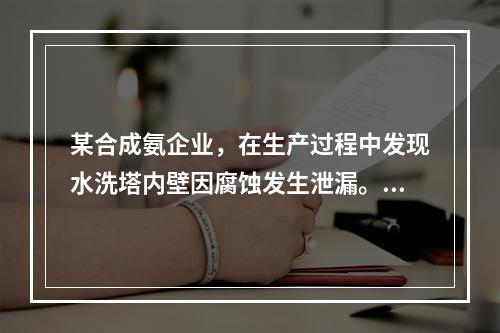 某合成氨企业，在生产过程中发现水洗塔内壁因腐蚀发生泄漏。...